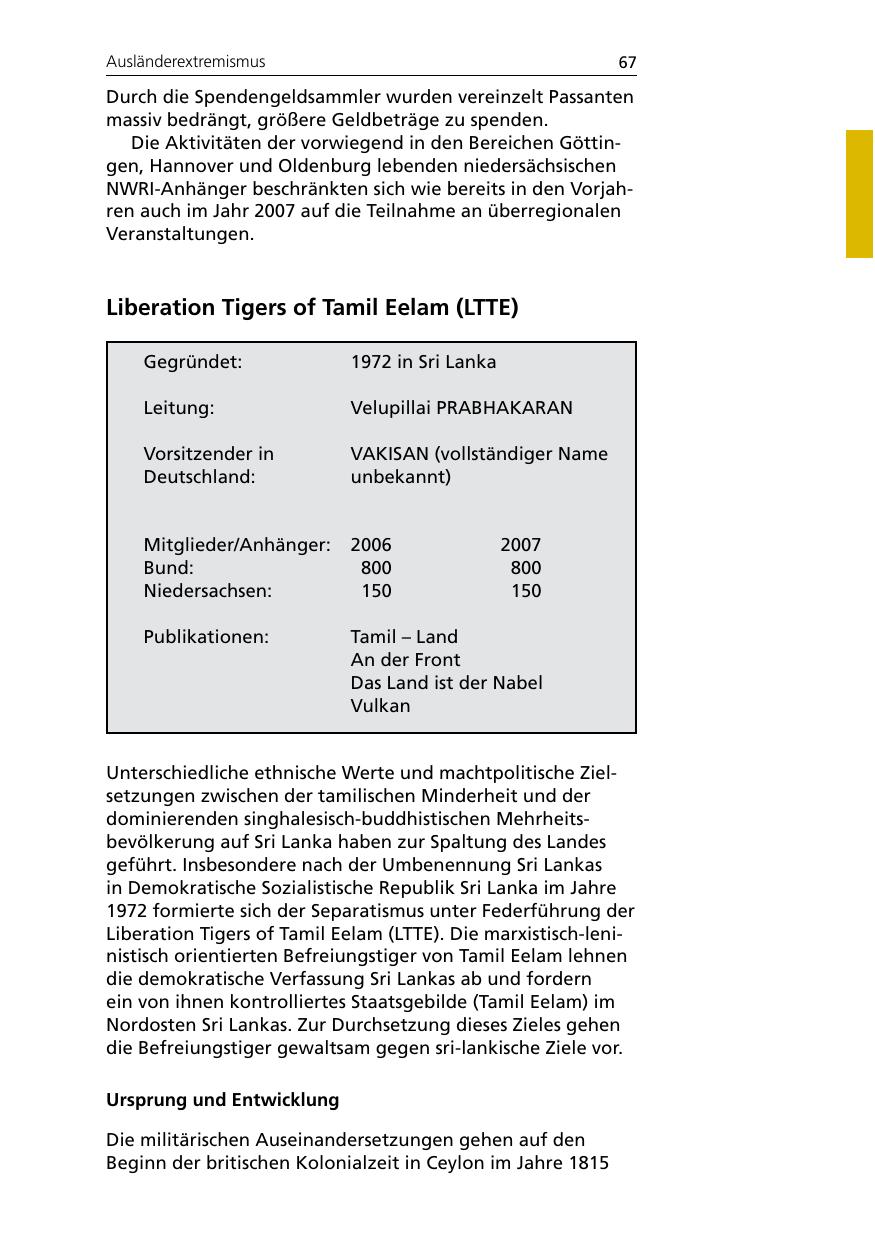 Ausländerextremismus 67

Durch die Spendengeldsammler wurden vereinzelt Passanten massiv bedrängt, größere Geldbeträge zu spenden.

Die Aktivitäten der vorwiegend in den Bereichen Göttingen, Hannover und Oldenburg lebenden niedersächsischen NWRI-Anhänger beschränkten sich wie bereits in den Vorjahren auch im Jahr 2007 auf die Teilnahme an überregionalen Veranstaltungen.

Liberation Tigers of Tamil Eelam (LTTE)

Gegründet: 1972 in Sri Lanka

Leitung: Velupillai PRABHAKARAN

Vorsitzender in Deutschland: VAKISAN (vollständiger Name unbekannt)

| Mitglieder/Anhänger: | 2006 | 2007 |
|---|---|---|
| Bund: | 800 | 800 |
| Niedersachsen: | 150 | 150 |

Publikationen: Tamil – Land
An der Front
Das Land ist der Nabel
Vulkan

Unterschiedliche ethnische Werte und machtpolitische Zielsetzungen zwischen der tamilischen Minderheit und der dominierenden singhalesisch-buddhistischen Mehrheitsbevölkerung auf Sri Lanka haben zur Spaltung des Landes geführt. Insbesondere nach der Umbenennung Sri Lankas in Demokratische Sozialistische Republik Sri Lanka im Jahre 1972 formierte sich der Separatismus unter Federführung der Liberation Tigers of Tamil Eelam (LTTE). Die marxistisch-leninistisch orientierten Befreiungstiger von Tamil Eelam lehnen die demokratische Verfassung Sri Lankas ab und fordern ein von ihnen kontrolliertes Staatsgebilde (Tamil Eelam) im Nordosten Sri Lankas. Zur Durchsetzung dieses Zieles gehen die Befreiungstiger gewaltsam gegen sri-lankische Ziele vor.

Ursprung und Entwicklung

Die militärischen Auseinandersetzungen gehen auf den Beginn der britischen Kolonialzeit in Ceylon im Jahre 1815